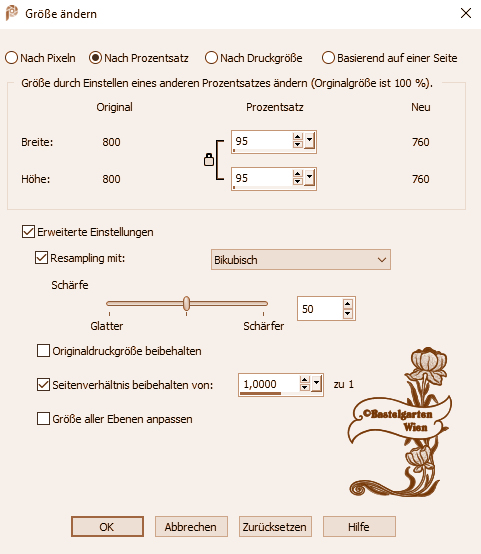 Größe ändern

Nach Pixeln
Nach Prozentsatz
Nach Druckgröße
Basierend auf einer Seite

Größe durch Einstellen eines anderen Prozentsatzes ändern (Orginalgröße ist 100 %).

| | Original | Prozentsatz | Neu |
|---|---|---|---|
| Breite: | 800 | 95 | 760 |
| Höhe: | 800 | 95 | 760 |

Erweiterte Einstellungen

Resampling mit: Bikubisch

Schärfe

Glatter Schärfer 50

Originaldruckgröße beibehalten

Seitenverhältnis beibehalten von: 1,0000 zu 1

Größe aller Ebenen anpassen

©Bastelgarten Wien

OK Abbrechen Zurücksetzen Hilfe